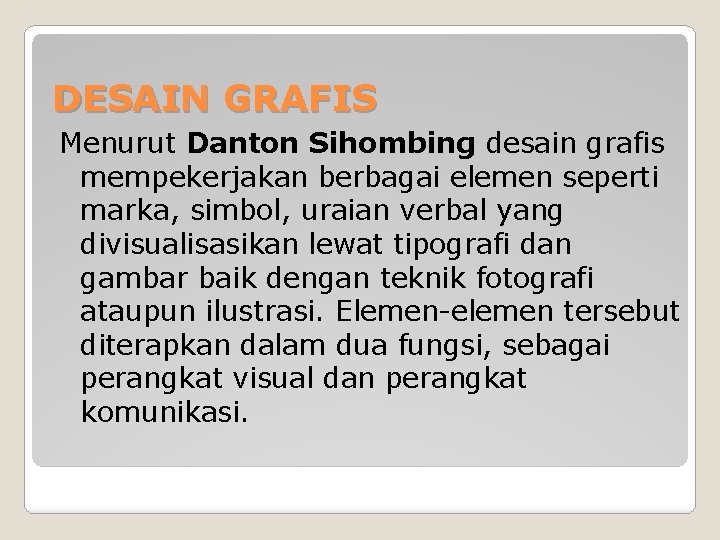 DESAIN GRAFIS

Menurut Danton Sihombing desain grafis mempekerjakan berbagai elemen seperti marka, simbol, uraian verbal yang divisualisasikan lewat tipografi dan gambar baik dengan teknik fotografi ataupun ilustrasi. Elemen-elemen tersebut diterapkan dalam dua fungsi, sebagai perangkat visual dan perangkat komunikasi.